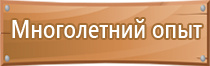 Многолетний опыт